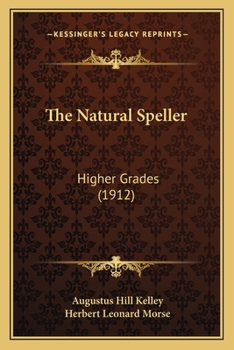 —KESSINGER'S LEGACY REPRINTS—

The Natural Speller

Higher Grades
(1912)

Augustus Hill Kelley
Herbert Leonard Morse